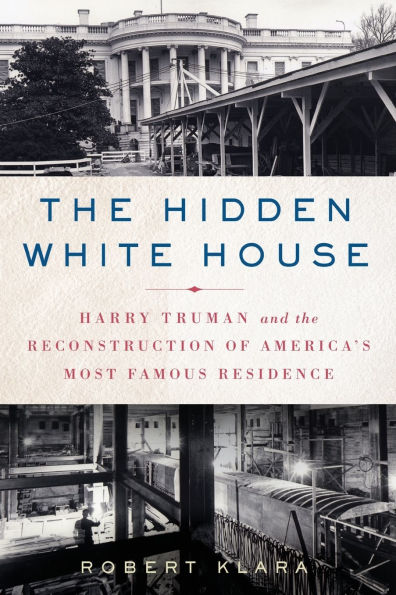 THE HIDDEN WHITE HOUSE

HARRY TRUMAN and the RECONSTRUCTION OF AMERICA'S MOST FAMOUS RESIDENCE

ROBERT KLARA